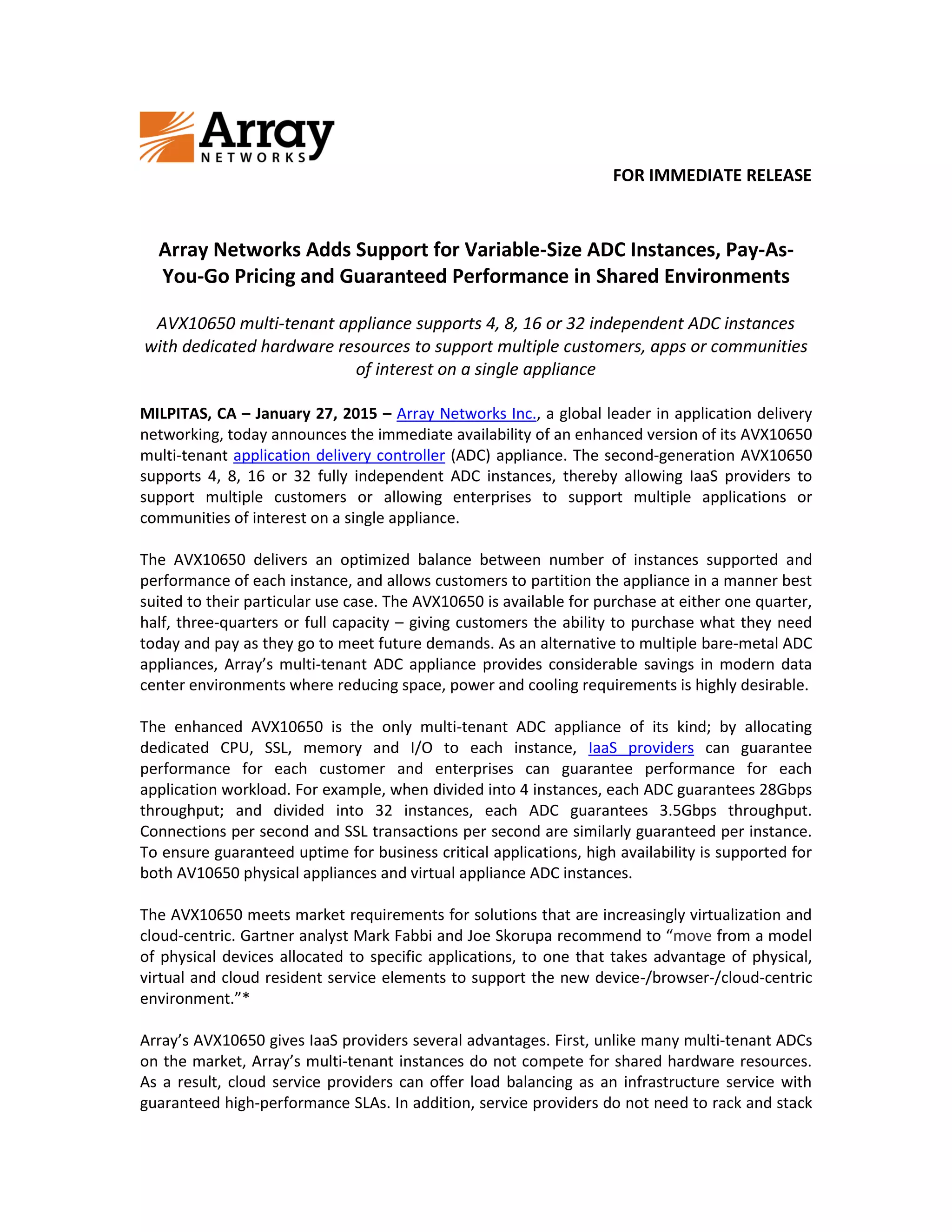 Array NETWORKS

FOR IMMEDIATE RELEASE

Array Networks Adds Support for Variable-Size ADC Instances, Pay-As-You-Go Pricing and Guaranteed Performance in Shared Environments

AVX10650 multi-tenant appliance supports 4, 8, 16 or 32 independent ADC instances with dedicated hardware resources to support multiple customers, apps or communities of interest on a single appliance

MILPITAS, CA – January 27, 2015 – Array Networks Inc., a global leader in application delivery networking, today announces the immediate availability of an enhanced version of its AVX10650 multi-tenant application delivery controller (ADC) appliance. The second-generation AVX10650 supports 4, 8, 16 or 32 fully independent ADC instances, thereby allowing IaaS providers to support multiple customers or allowing enterprises to support multiple applications or communities of interest on a single appliance.

The AVX10650 delivers an optimized balance between number of instances supported and performance of each instance, and allows customers to partition the appliance in a manner best suited to their particular use case. The AVX10650 is available for purchase at either one quarter, half, three-quarters or full capacity – giving customers the ability to purchase what they need today and pay as they go to meet future demands. As an alternative to multiple bare-metal ADC appliances, Array's multi-tenant ADC appliance provides considerable savings in modern data center environments where reducing space, power and cooling requirements is highly desirable.

The enhanced AVX10650 is the only multi-tenant ADC appliance of its kind; by allocating dedicated CPU, SSL, memory and I/O to each instance, IaaS providers can guarantee performance for each customer and enterprises can guarantee performance for each application workload. For example, when divided into 4 instances, each ADC guarantees 28Gbps throughput; and divided into 32 instances, each ADC guarantees 3.5Gbps throughput. Connections per second and SSL transactions per second are similarly guaranteed per instance. To ensure guaranteed uptime for business critical applications, high availability is supported for both AV10650 physical appliances and virtual appliance ADC instances.

The AVX10650 meets market requirements for solutions that are increasingly virtualization and cloud-centric. Gartner analyst Mark Fabbi and Joe Skorupa recommend to "move from a model of physical devices allocated to specific applications, to one that takes advantage of physical, virtual and cloud resident service elements to support the new device-/browser-/cloud-centric environment."*

Array's AVX10650 gives IaaS providers several advantages. First, unlike many multi-tenant ADCs on the market, Array's multi-tenant instances do not compete for shared hardware resources. As a result, cloud service providers can offer load balancing as an infrastructure service with guaranteed high-performance SLAs. In addition, service providers do not need to rack and stack